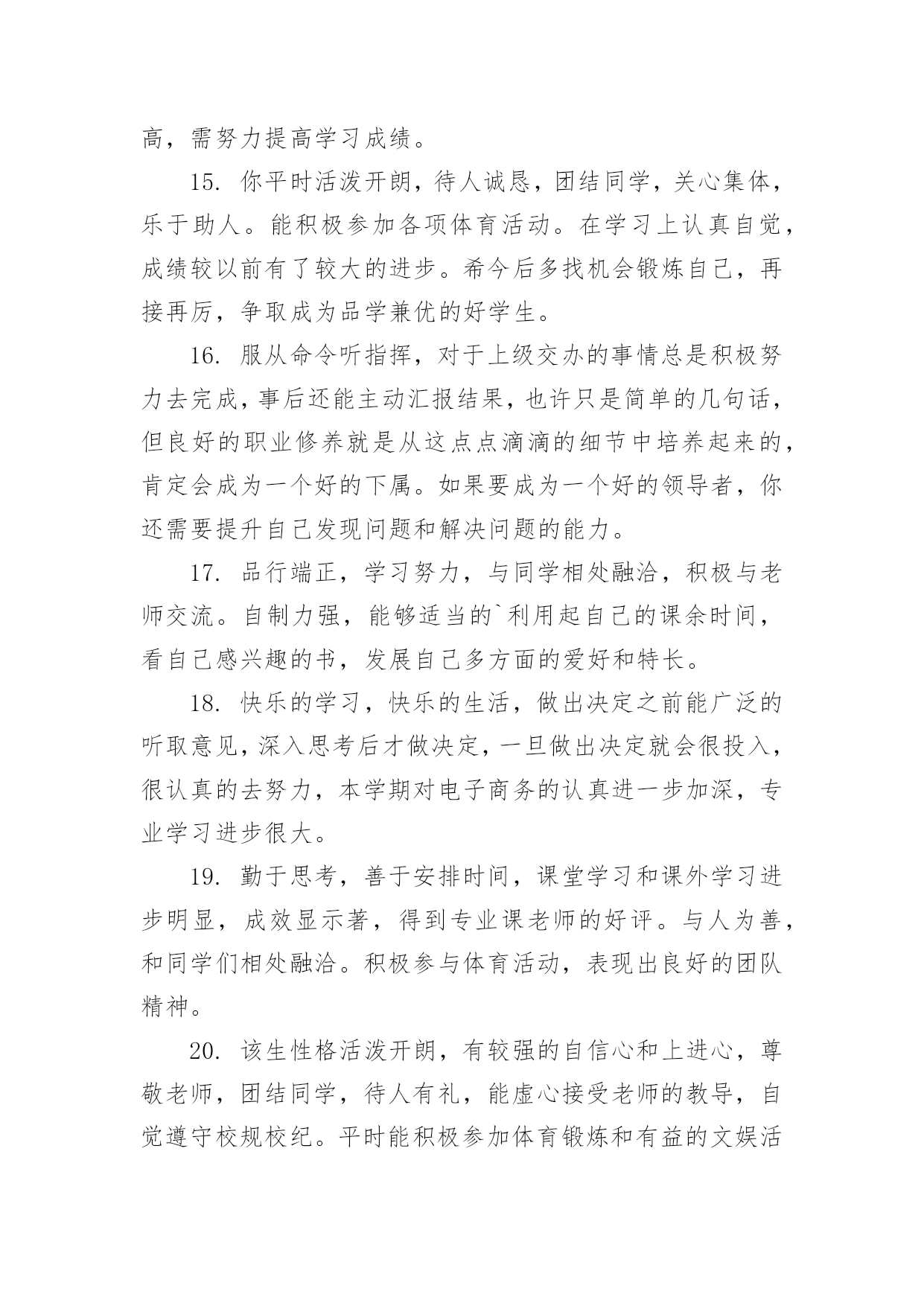 高，需努力提高学习成绩。

15. 你平时活泼开朗，待人诚恳，团结同学，关心集体，乐于助人。能积极参加各项体育活动。在学习上认真自觉，成绩较以前有了较大的进步。希今后多找机会锻炼自己，再接再厉，争取成为品学兼优的好学生。

16. 服从命令听指挥，对于上级交办的事情总是积极努力去完成，事后还能主动汇报结果，也许只是简单的几句话，但良好的职业修养就是从这点点滴滴的细节中培养起来的，肯定会成为一个好的下属。如果要成为一个好的领导者，你还需要提升自己发现问题和解决问题的能力。

17. 品行端正，学习努力，与同学相处融洽，积极与老师交流。自制力强，能够适当的`利用起自己的课余时间，看自己感兴趣的书，发展自己多方面的爱好和特长。

18. 快乐的学习，快乐的生活，做出决定之前能广泛的听取意见，深入思考后才做决定，一旦做出决定就会很投入，很认真的去努力，本学期对电子商务的认真进一步加深，专业学习进步很大。

19. 勤于思考，善于安排时间，课堂学习和课外学习进步明显，成效显示著，得到专业课老师的好评。与人为善，和同学们相处融洽。积极参与体育活动，表现出良好的团队精神。

20. 该生性格活泼开朗，有较强的自信心和上进心，尊敬老师，团结同学，待人有礼，能虚心接受老师的教导，自觉遵守校规校纪。平时能积极参加体育锻炼和有益的文娱活